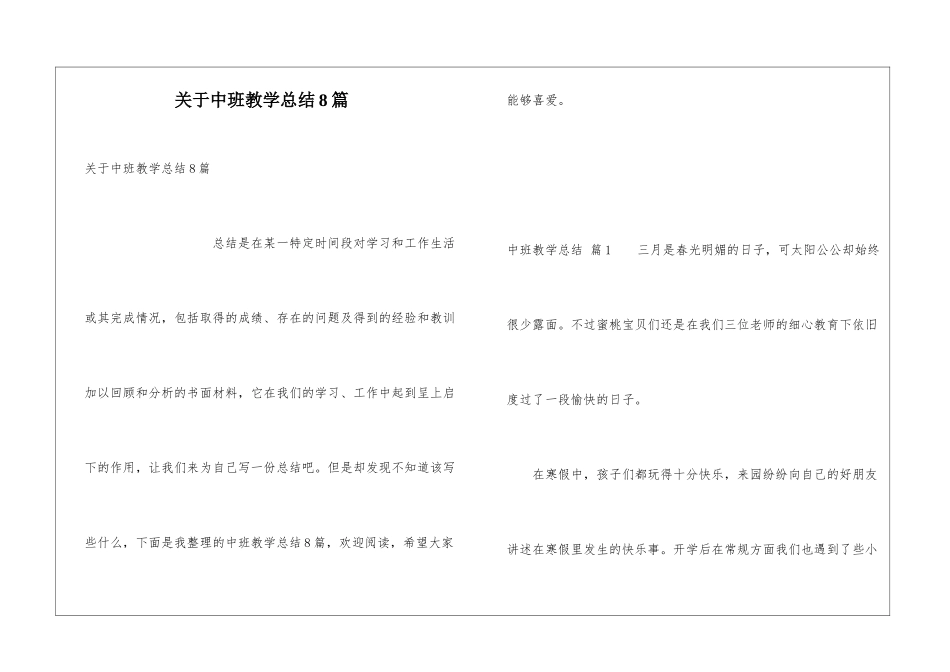 关于中班教学总结8篇

关于中班教学总结8篇

总结是在某一特定时间段对学习和工作生活或其完成情况，包括取得的成绩、存在的问题及得到的经验和教训加以回顾和分析的书面材料，它在我们的学习、工作中起到呈上启下的作用，让我们来为自己写一份总结吧。但是却发现不知道该写些什么，下面是我整理的中班教学总结8篇，欢迎阅读，希望大家能够喜爱。

中班教学总结 篇1 三月是春光明媚的日子，可太阳公公却始终很少露面。不过蜜桃宝贝们还是在我们三位老师的细心教育下依旧度过了一段愉快的日子。

在寒假中，孩子们都玩得十分快乐，来园纷纷向自己的好朋友讲述在寒假里发生的快乐事。开学后在常规方面我们也遇到了些小